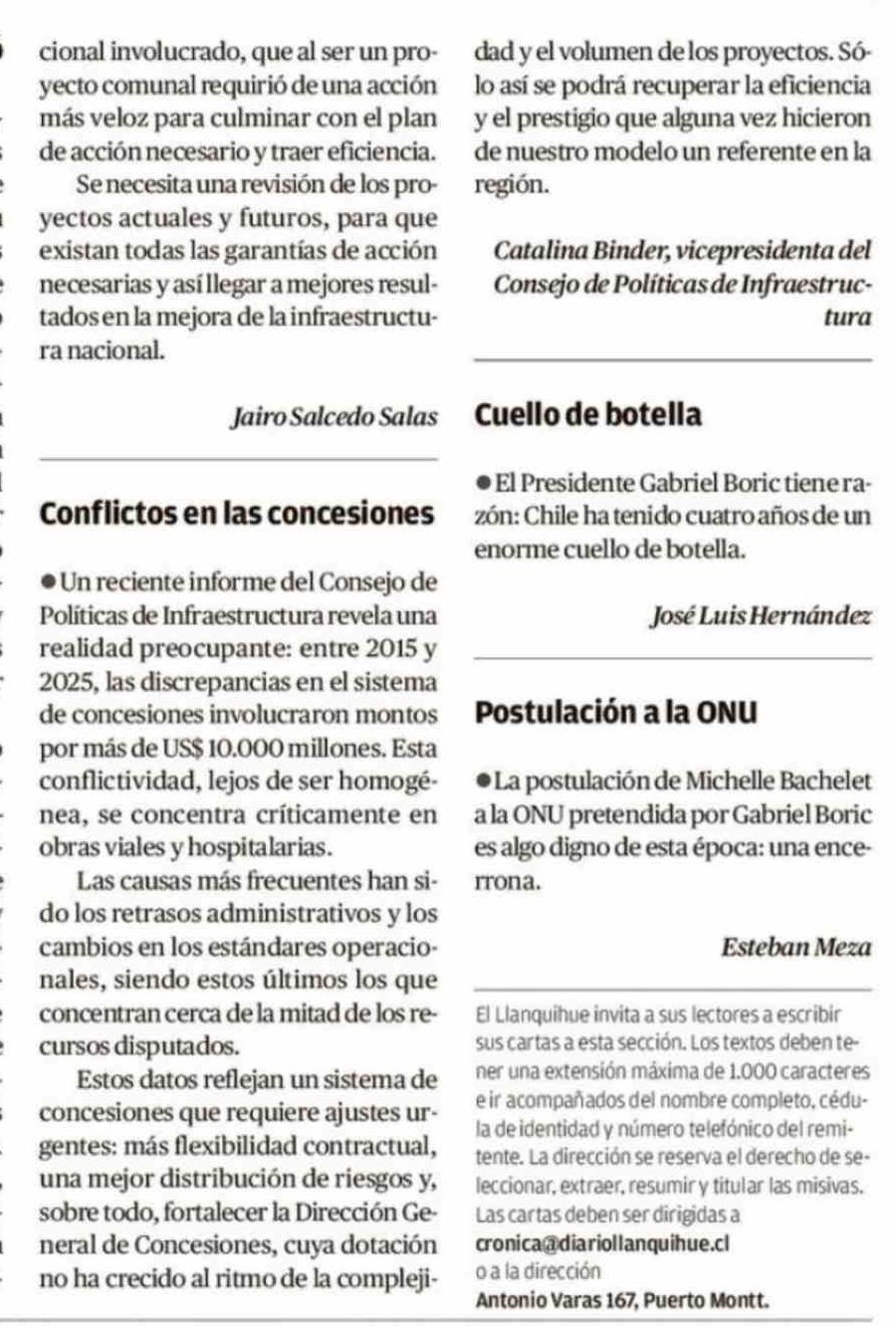 cional involucrado, que al ser un proyecto comunal requirió de una acción más veloz para culminar con el plan de acción necesario y traer eficiencia.

Se necesita una revisión de los proyectos actuales y futuros, para que existan todas las garantías de acción necesarias y así llegar a mejores resultados en la mejora de la infraestructura nacional.

Jairo Salcedo Salas

Conflictos en las concesiones

● Un reciente informe del Consejo de Políticas de Infraestructura revela una realidad preocupante: entre 2015 y 2025, las discrepancias en el sistema de concesiones involucraron montos por más de US$ 10.000 millones. Esta conflictividad, lejos de ser homogénea, se concentra críticamente en obras viales y hospitalarias.

Las causas más frecuentes han sido los retrasos administrativos y los cambios en los estándares operacionales, siendo estos últimos los que concentran cerca de la mitad de los recursos disputados.

Estos datos reflejan un sistema de concesiones que requiere ajustes urgentes: más flexibilidad contractual, una mejor distribución de riesgos y, sobre todo, fortalecer la Dirección General de Concesiones, cuya dotación no ha crecido al ritmo de la complejidad y el volumen de los proyectos. Sólo así se podrá recuperar la eficiencia y el prestigio que alguna vez hicieron de nuestro modelo un referente en la región.

Catalina Binder, vicepresidenta del Consejo de Políticas de Infraestructura

Cuello de botella

● El Presidente Gabriel Boric tiene razón: Chile ha tenido cuatro años de un enorme cuello de botella.

José Luis Hernández

Postulación a la ONU

● La postulación de Michelle Bachelet a la ONU pretendida por Gabriel Boric es algo digno de esta época: una encerrona.

Esteban Meza

El Llanquihue invita a sus lectores a escribir sus cartas a esta sección. Los textos deben tener una extensión máxima de 1.000 caracteres e ir acompañados del nombre completo, cédula de identidad y número telefónico del remitente. La dirección se reserva el derecho de seleccionar, extraer, resumir y titular las misivas. Las cartas deben ser dirigidas a cronica@diariollanquihue.cl o a la dirección Antonio Varas 167, Puerto Montt.